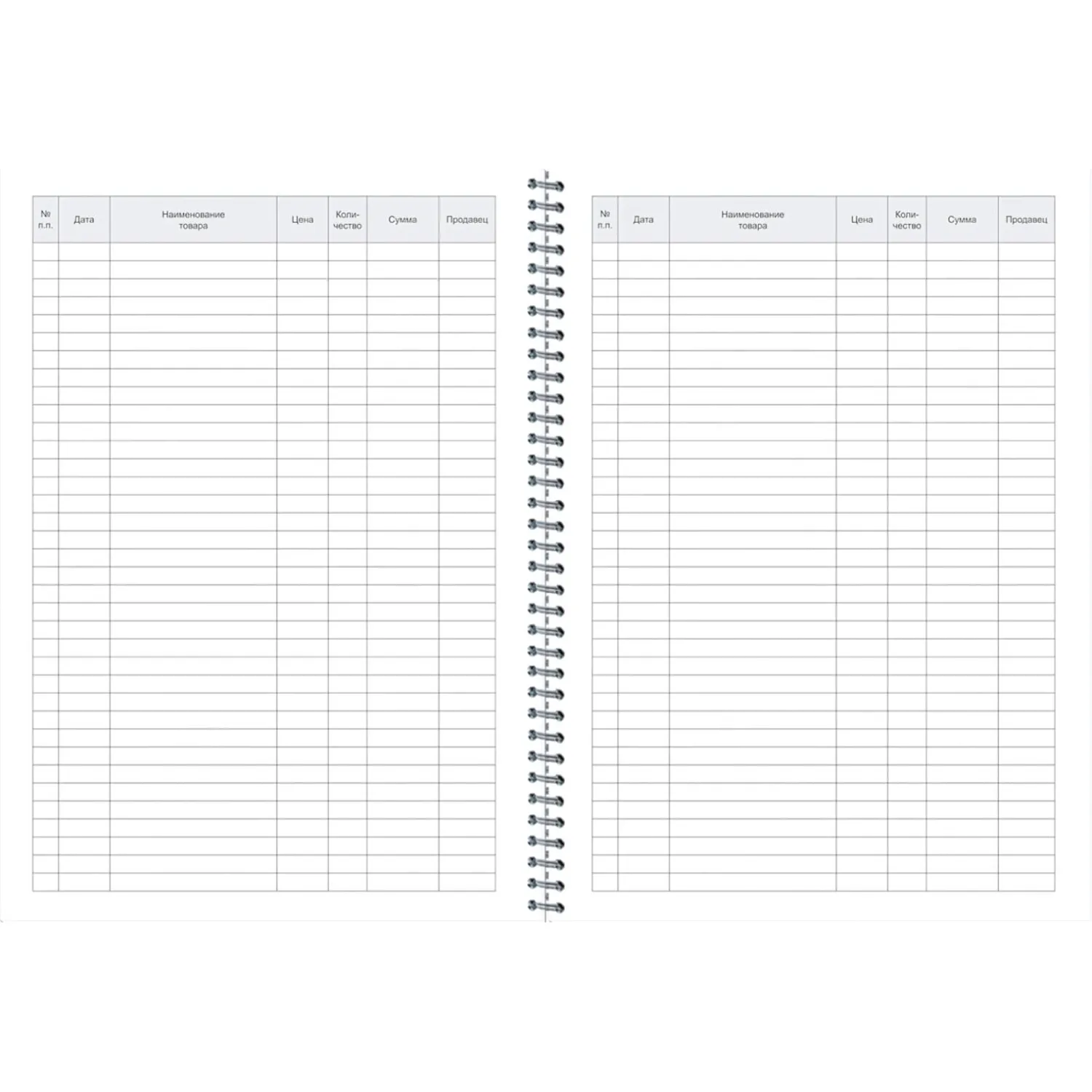 | № п.п. | Дата | Наименование товара | Цена | Количество | Сумма | Продавец |
|---|---|---|---|---|---|---|

| № п.п. | Дата | Наименование товара | Цена | Количество | Сумма | Продавец |
|---|---|---|---|---|---|---|